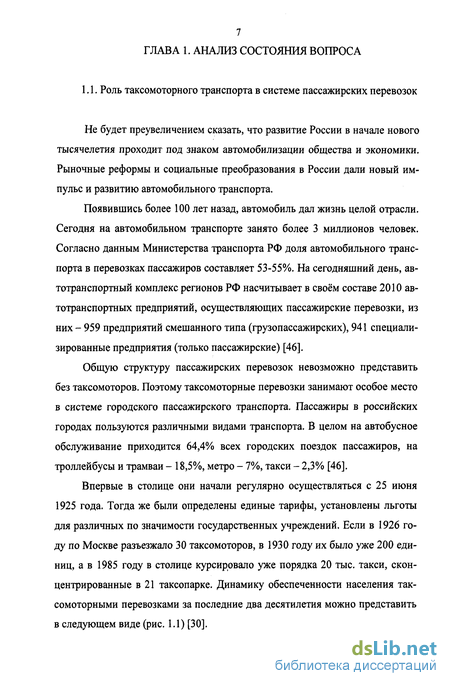 7

ГЛАВА 1. АНАЛИЗ СОСТОЯНИЯ ВОПРОСА

1.1. Роль таксомоторного транспорта в системе пассажирских перевозок

Не будет преувеличением сказать, что развитие России в начале нового тысячелетия проходит под знаком автомобилизации общества и экономики. Рыночные реформы и социальные преобразования в России дали новый импульс и развитию автомобильного транспорта.

Появившись более 100 лет назад, автомобиль дал жизнь целой отрасли. Сегодня на автомобильном транспорте занято более 3 миллионов человек. Согласно данным Министерства транспорта РФ доля автомобильного транспорта в перевозках пассажиров составляет 53-55%. На сегодняшний день, автотранспортный комплекс регионов РФ насчитывает в своём составе 2010 автотранспортных предприятий, осуществляющих пассажирские перевозки, из них – 959 предприятий смешанного типа (грузопассажирских), 941 специализированные предприятия (только пассажирские) [46].

Общую структуру пассажирских перевозок невозможно представить без таксомоторов. Поэтому таксомоторные перевозки занимают особое место в системе городского пассажирского транспорта. Пассажиры в российских городах пользуются различными видами транспорта. В целом на автобусное обслуживание приходится 64,4% всех городских поездок пассажиров, на троллейбусы и трамваи – 18,5%, метро – 7%, такси – 2,3% [46].

Впервые в столице они начали регулярно осуществляться с 25 июня 1925 года. Тогда же были определены единые тарифы, установлены льготы для различных по значимости государственных учреждений. Если в 1926 году по Москве разъезжало 30 таксомоторов, в 1930 году их было уже 200 единиц, а в 1985 году в столице курсировало уже порядка 20 тыс. такси, сконцентрированные в 21 таксопарке. Динамику обеспеченности населения таксомоторными перевозками за последние два десятилетия можно представить в следующем виде (рис. 1.1) [30].

dsLib.net
библиотека диссертаций